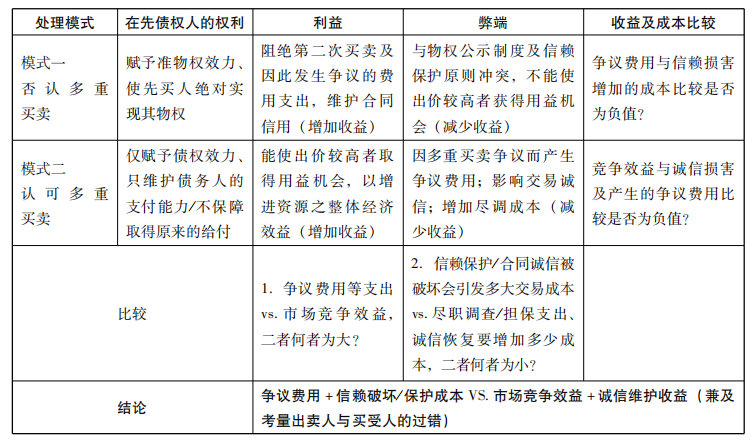 | 处理模式 | 在先债权人的权利 | 利益 | 弊端 | 收益及成本比较 |
|---|---|---|---|---|
| 模式一 否认多重买卖 | 赋予准物权效力、使先买人绝对实现其物权 | 阻绝第二次买卖及因此发生争议的费用支出，维护合同信用（增加收益） | 与物权公示制度及信赖保护原则冲突，不能使出价较高者获得用益机会（减少收益） | 争议费用与信赖损害增加的成本比较是否为负值？ |
| 模式二 认可多重买卖 | 仅赋予债权效力、只维护债务人的支付能力/不保障取得原来的给付 | 能使出价较高者取得用益机会，以增进资源之整体经济效益（增加收益） | 因多重买卖争议而产生争议费用；影响交易诚信；增加尽调成本（减少收益） | 竞争效益与诚信损害及产生的争议费用比较是否为负值？ |
| 比较 | | 1. 争议费用等支出 vs. 市场竞争效益，二者何者为大？ | 2. 信赖保护/合同诚信被破坏会引发多大交易成本 vs. 尽职调查/担保支出、诚信恢复要增加多少成本，二者何者为小？ | |
| 结论 | | 争议费用 + 信赖破坏/保护成本 VS. 市场竞争效益 + 诚信维护收益（兼及考量出卖人与买受人的过错） | | |